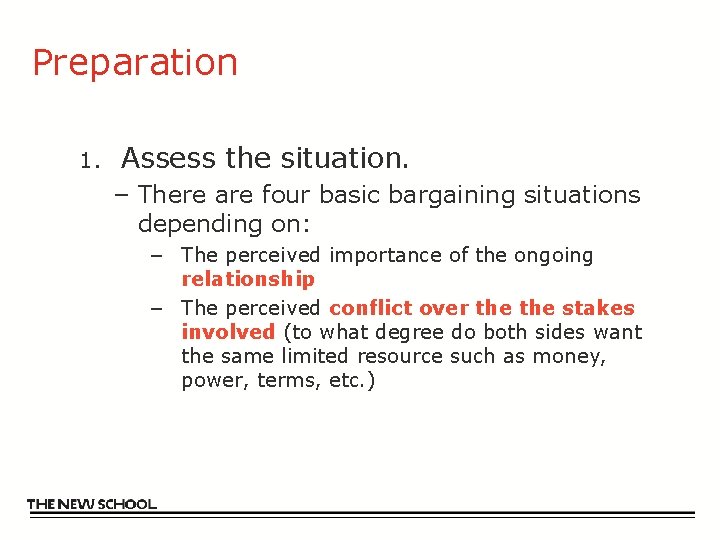 Preparation

1. Assess the situation.

– There are four basic bargaining situations depending on:

– The perceived importance of the ongoing relationship

– The perceived conflict over the the stakes involved (to what degree do both sides want the same limited resource such as money, power, terms, etc.)

THE NEW SCHOOL